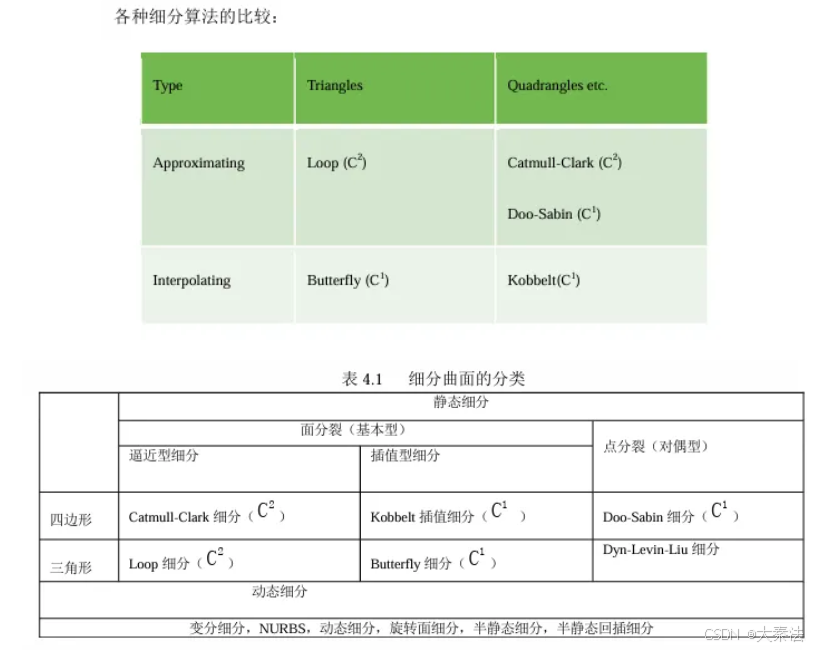 各种细分算法的比较：

| Type | Triangles | Quadrangles etc. |
|---|---|---|
| Approximating | Loop ($C^2$) | Catmull-Clark ($C^2$) Doo-Sabin ($C^1$) |
| Interpolating | Butterfly ($C^1$) | Kobbelt($C^1$) |

表 4.1 细分曲面的分类

| | 静态细分 | | |
|---|---|---|---|
| | 面分裂（基本型） | | 点分裂（对偶型） |
| | 逼近型细分 | 插值型细分 | |
| 四边形 | Catmull-Clark 细分（$C^2$） | Kobbelt 插值细分（$C^1$） | Doo-Sabin 细分（$C^1$） |
| 三角形 | Loop 细分（$C^2$） | Butterfly 细分（$C^1$） | Dyn-Levin-Liu 细分 |
| 动态细分 | | | |
| 变分细分，NURBS，动态细分，旋转面细分，半静态细分，半静态回插细分 | | | |

CSDN @大秦法